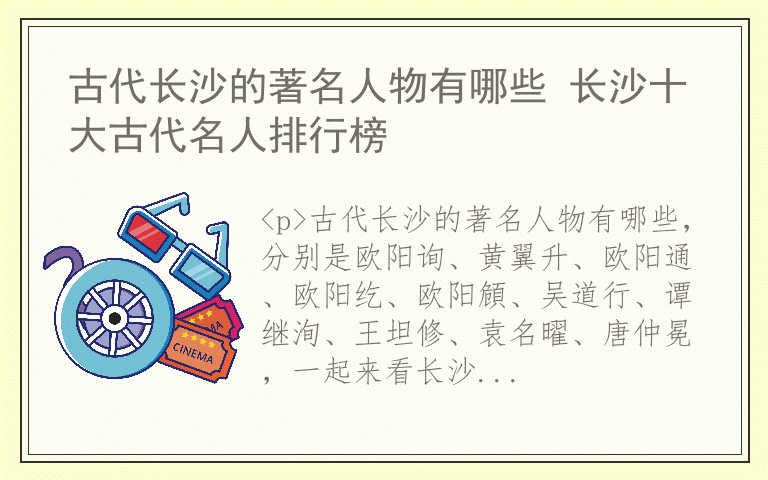 古代长沙的著名人物有哪些 长沙十大古代名人排行榜

<p>古代长沙的著名人物有哪些，分别是欧阳询、黄翼升、欧阳通、欧阳纥、欧阳頠、吴道行、谭继洵、王坦修、袁名曜、唐仲冕，一起来看长沙...

CINEMA